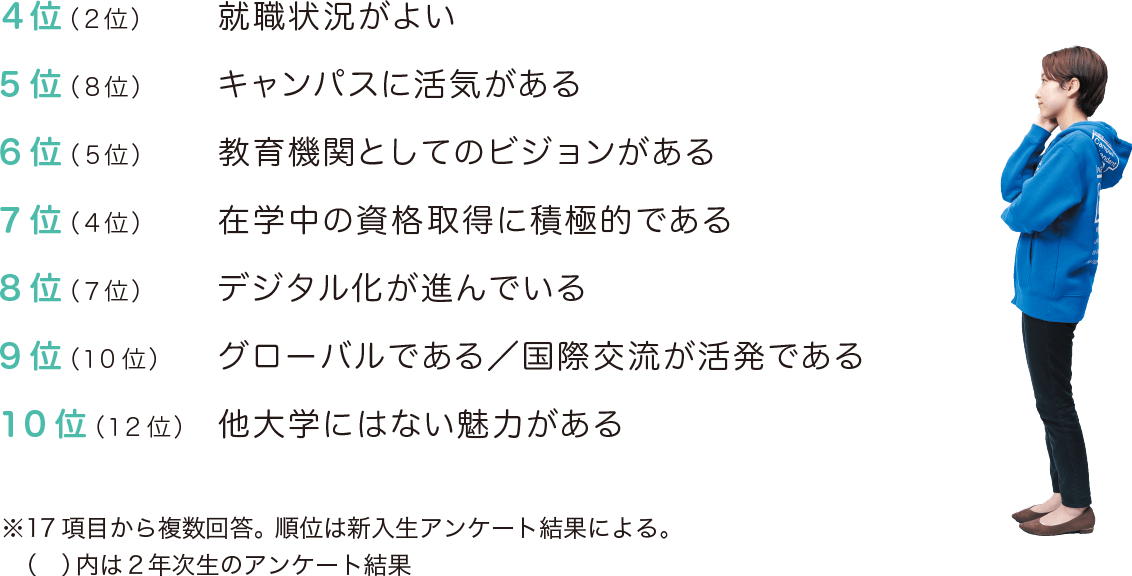 4位（2位）　就職状況がよい

5位（8位）　キャンパスに活気がある

6位（5位）　教育機関としてのビジョンがある

7位（4位）　在学中の資格取得に積極的である

8位（7位）　デジタル化が進んでいる

9位（10位）　グローバルである／国際交流が活発である

10位（12位）　他大学にはない魅力がある

※17項目から複数回答。順位は新入生アンケート結果による。
（　）内は2年次生のアンケート結果